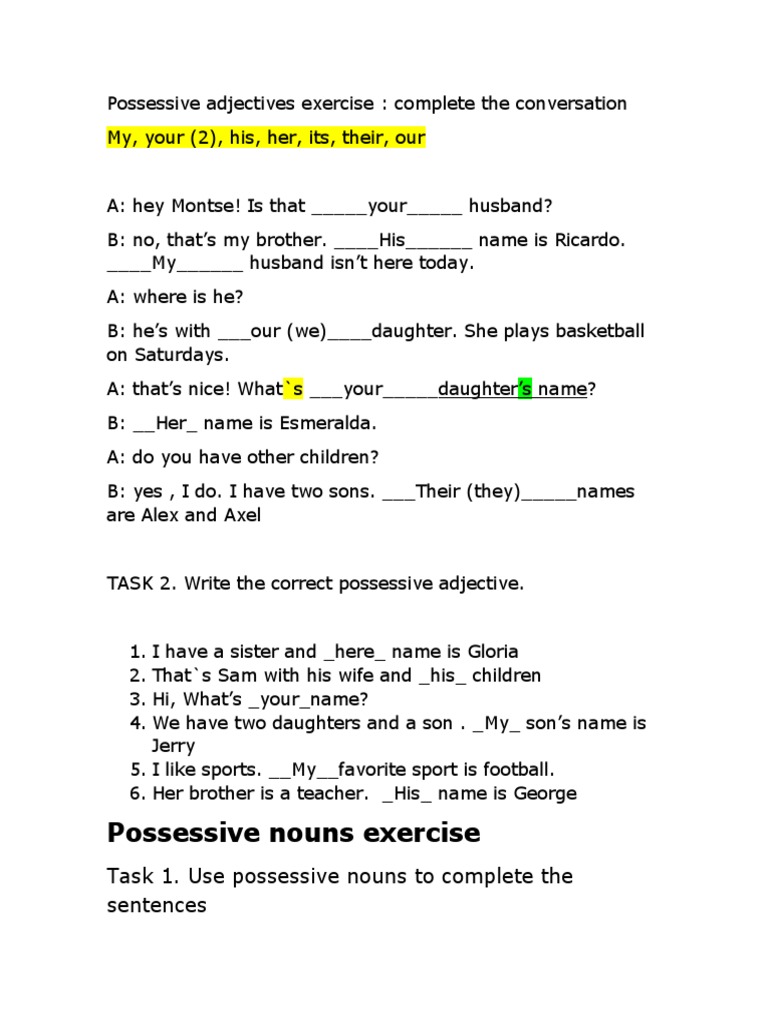 Possessive adjectives exercise : complete the conversation

My, your (2), his, her, its, their, our

A: hey Montse! Is that _____your_____ husband?

B: no, that's my brother. ____His______ name is Ricardo. ____My______ husband isn't here today.

A: where is he?

B: he's with ___our (we)____daughter. She plays basketball on Saturdays.

A: that's nice! What`s ___your_____daughter's name?

B: __Her_ name is Esmeralda.

A: do you have other children?

B: yes , I do. I have two sons. ___Their (they)_____names are Alex and Axel

TASK 2. Write the correct possessive adjective.

1. I have a sister and _here_ name is Gloria
2. That`s Sam with his wife and _his_ children
3. Hi, What's _your_name?
4. We have two daughters and a son . _My_ son's name is Jerry
5. I like sports. __My__favorite sport is football.
6. Her brother is a teacher. _His_ name is George

Possessive nouns exercise

Task 1. Use possessive nouns to complete the sentences